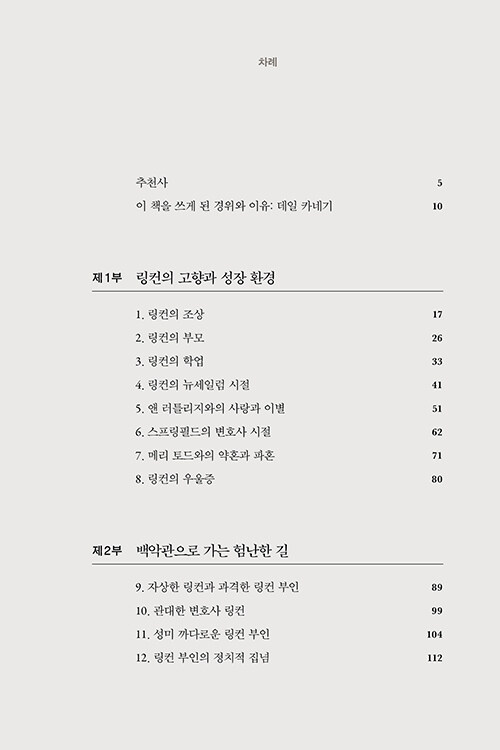 차례

추천사 5
이 책을 쓰게 된 경위와 이유: 데일 카네기 10

제1부 링컨의 고향과 성장 환경

1. 링컨의 조상 17
2. 링컨의 부모 26
3. 링컨의 학업 33
4. 링컨의 뉴세일럼 시절 41
5. 앤 러틀리지와의 사랑과 이별 51
6. 스프링필드의 변호사 시절 62
7. 메리 토드와의 약혼과 파혼 71
8. 링컨의 우울증 80

제2부 백악관으로 가는 험난한 길

9. 자상한 링컨과 과격한 링컨 부인 89
10. 관대한 변호사 링컨 99
11. 성미 까다로운 링컨 부인 104
12. 링컨 부인의 정치적 집념 112